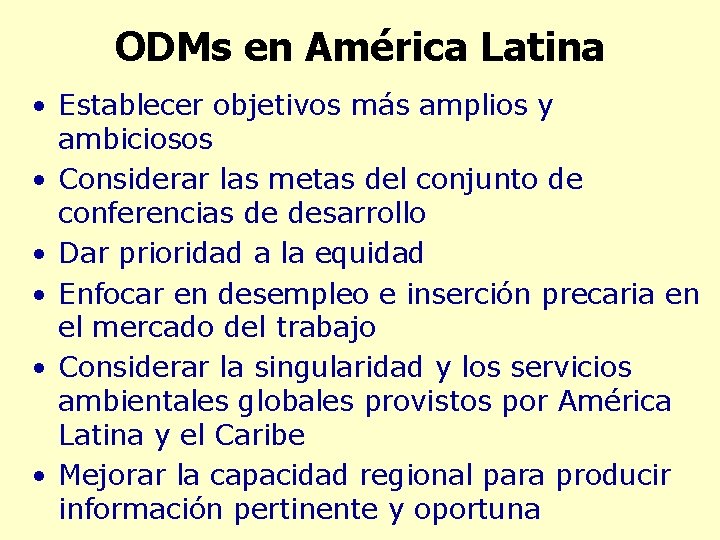 ODMs en América Latina

• Establecer objetivos más amplios y ambiciosos
• Considerar las metas del conjunto de conferencias de desarrollo
• Dar prioridad a la equidad
• Enfocar en desempleo e inserción precaria en el mercado del trabajo
• Considerar la singularidad y los servicios ambientales globales provistos por América Latina y el Caribe
• Mejorar la capacidad regional para producir información pertinente y oportuna